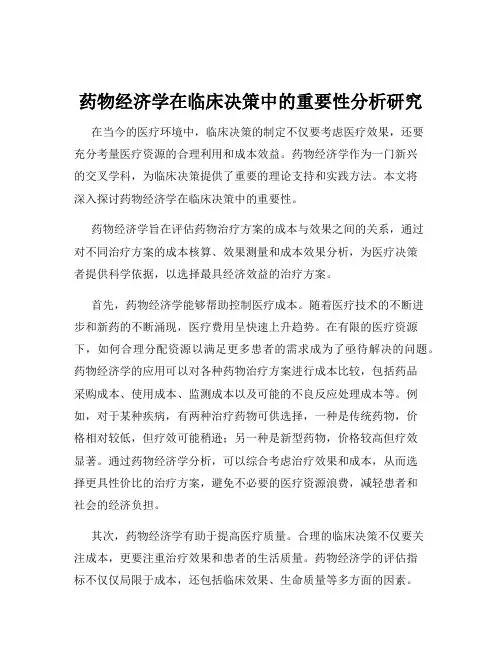 药物经济学在临床决策中的重要性分析研究

在当今的医疗环境中，临床决策的制定不仅要考虑医疗效果，还要充分考量医疗资源的合理利用和成本效益。药物经济学作为一门新兴的交叉学科，为临床决策提供了重要的理论支持和实践方法。本文将深入探讨药物经济学在临床决策中的重要性。

药物经济学旨在评估药物治疗方案的成本与效果之间的关系，通过对不同治疗方案的成本核算、效果测量和成本效果分析，为医疗决策者提供科学依据，以选择最具经济效益的治疗方案。

首先，药物经济学能够帮助控制医疗成本。随着医疗技术的不断进步和新药的不断涌现，医疗费用呈快速上升趋势。在有限的医疗资源下，如何合理分配资源以满足更多患者的需求成为了亟待解决的问题。药物经济学的应用可以对各种药物治疗方案进行成本比较，包括药品采购成本、使用成本、监测成本以及可能的不良反应处理成本等。例如，对于某种疾病，有两种治疗药物可供选择，一种是传统药物，价格相对较低，但疗效可能稍逊；另一种是新型药物，价格较高但疗效显著。通过药物经济学分析，可以综合考虑治疗效果和成本，从而选择更具性价比的治疗方案，避免不必要的医疗资源浪费，减轻患者和社会的经济负担。

其次，药物经济学有助于提高医疗质量。合理的临床决策不仅要关注成本，更要注重治疗效果和患者的生活质量。药物经济学的评估指标不仅仅局限于成本，还包括临床效果、生命质量等多方面的因素。